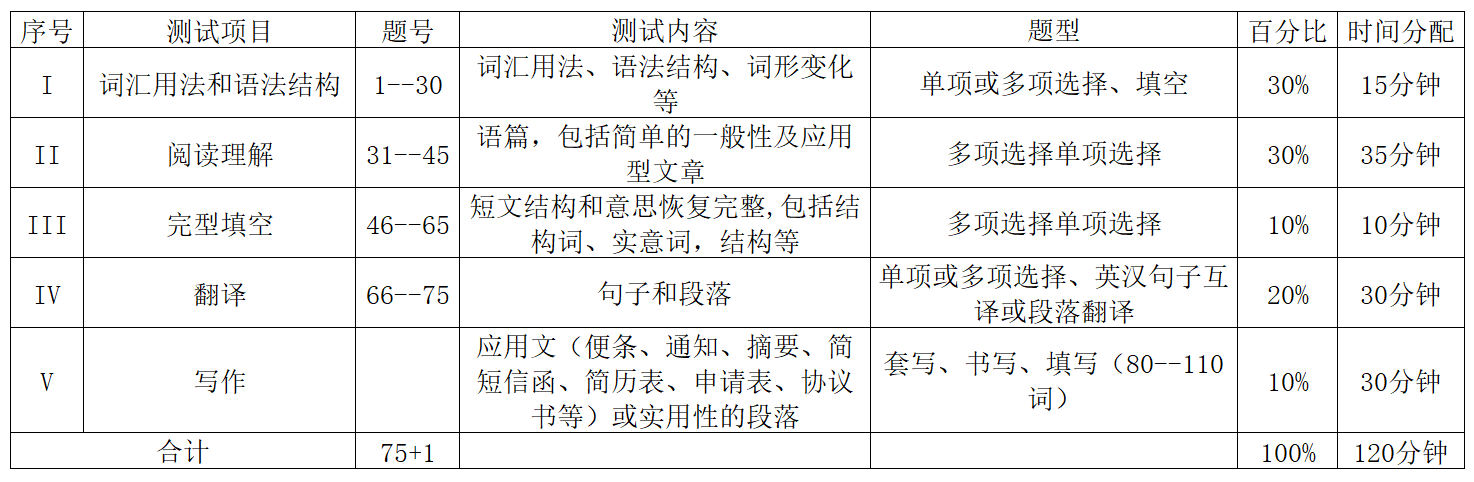 | 序号 | 测试项目 | 题号 | 测试内容 | 题型 | 百分比 | 时间分配 |
|---|---|---|---|---|---|---|
| I | 词汇用法和语法结构 | 1--30 | 词汇用法、语法结构、词形变化等 | 单项或多项选择、填空 | 30% | 15分钟 |
| II | 阅读理解 | 31--45 | 语篇，包括简单的一般性及应用型文章 | 多项选择单项选择 | 30% | 35分钟 |
| III | 完型填空 | 46--65 | 短文结构和意思恢复完整,包括结构词、实意词，结构等 | 多项选择单项选择 | 10% | 10分钟 |
| IV | 翻译 | 66--75 | 句子和段落 | 单项或多项选择、英汉句子互译或段落翻译 | 20% | 30分钟 |
| V | 写作 | | 应用文（便条、通知、摘要、简短信函、简历表、申请表、协议书等）或实用性的段落 | 套写、书写、填写（80--110词） | 10% | 30分钟 |
| 合计 | | 75+1 | | | 100% | 120分钟 |